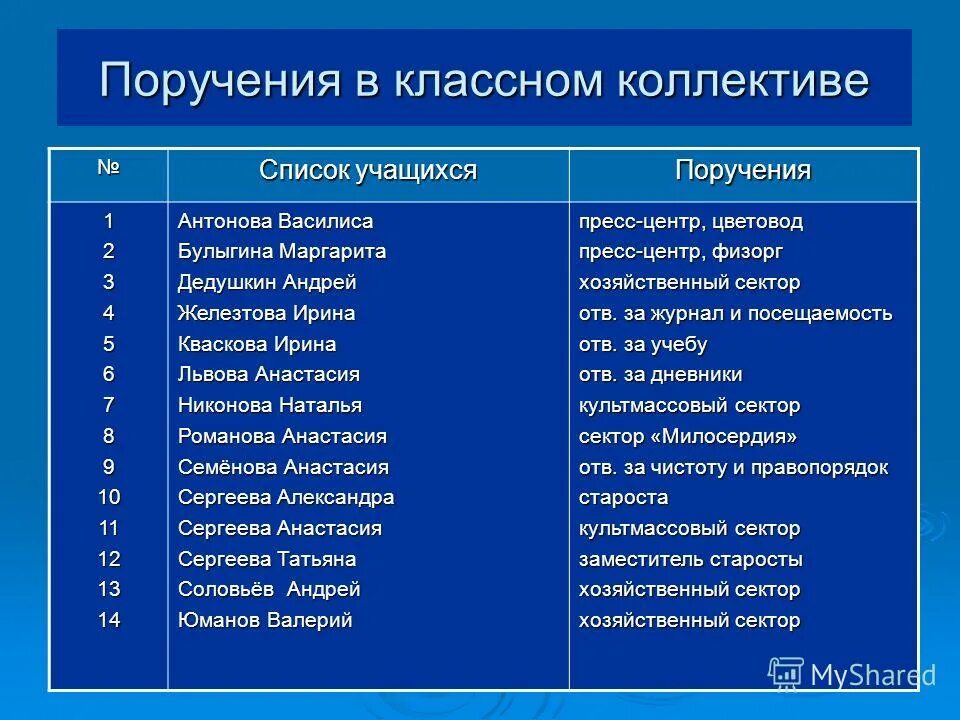 Поручения в классном коллективе

| № | Список учащихся | Поручения |
|---|---|---|
| 1 | Антонова Василиса | пресс-центр, цветовод |
| 2 | Булыгина Маргарита | пресс-центр, физорг |
| 3 | Дедушкин Андрей | хозяйственный сектор |
| 4 | Железтова Ирина | отв. за журнал и посещаемость |
| 5 | Кваскова Ирина | отв. за учебу |
| 6 | Львова Анастасия | отв. за дневники |
| 7 | Никонова Наталья | культмассовый сектор |
| 8 | Романова Анастасия | сектор «Милосердия» |
| 9 | Семёнова Анастасия | отв. за чистоту и правопорядок |
| 10 | Сергеева Александра | староста |
| 11 | Сергеева Анастасия | культмассовый сектор |
| 12 | Сергеева Татьяна | заместитель старосты |
| 13 | Соловьёв Андрей | хозяйственный сектор |
| 14 | Юманов Валерий | хозяйственный сектор |

MyShared